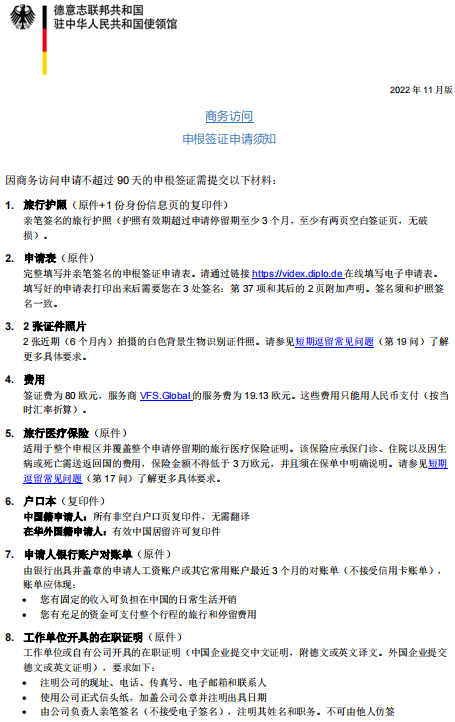 德意志联邦共和国
驻中华人民共和国使领馆

2022 年 11 月版

商务访问

申根签证申请须知

因商务访问申请不超过 90 天的申根签证需提交以下材料：

1. 旅行护照（原件+1 份身份信息页的复印件）
亲笔签名的旅行护照（护照有效期超过申请停留期至少 3 个月，至少有两页空白签证页，无破损）。

2. 申请表（原件）
完整填写并亲笔签名的申根签证申请表。请通过链接 https://videx.diplo.de 在线填写电子申请表。填写好的申请表打印出来后需要您在 3 处签名：第 37 项和其后的 2 页附加声明。签名须和护照签名一致。

3. 2 张证件照片
2 张近期（6 个月内）拍摄的白色背景生物识别证件照。请参见短期逗留常见问题（第 19 问）了解更多具体要求。

4. 费用
签证费为 80 欧元，服务商 VFS.Global 的服务费为 19.13 欧元。这些费用只能用人民币支付（按当时汇率折算）。

5. 旅行医疗保险（原件）
适用于整个申根区并覆盖整个申请停留期的旅行医疗保险证明。该保险应承保门诊、住院以及因生病或死亡需送返回国的费用，保险金额不得低于 3 万欧元，并且须在保单中明确说明。请参见短期逗留常见问题（第 17 问）了解更多具体要求。

6. 户口本（复印件）
中国籍申请人：所有非空白户口页复印件，无需翻译
在华外国籍申请人：有效中国居留许可复印件

7. 申请人银行账户对账单（原件）
由银行出具并盖章的申请人工资账户或其它常用账户最近 3 个月的对账单（不接受信用卡账单），账单应体现：
• 您有固定的收入可负担在中国的日常生活开销
• 您有充足的资金可支付整个行程的旅行和停留费用

8. 工作单位开具的在职证明（原件）
工作单位或自有公司开具的在职证明（中国企业提交中文证明，附德文或英文译文。外国企业提交德文或英文证明），要求如下：
• 注明公司的现址、电话、传真号、电子邮箱和联系人
• 使用公司正式信头纸，加盖公司公章并注明出具日期
• 由公司负责人亲笔签名（不接受电子签名），注明其姓名和职务。不可由他人仿签